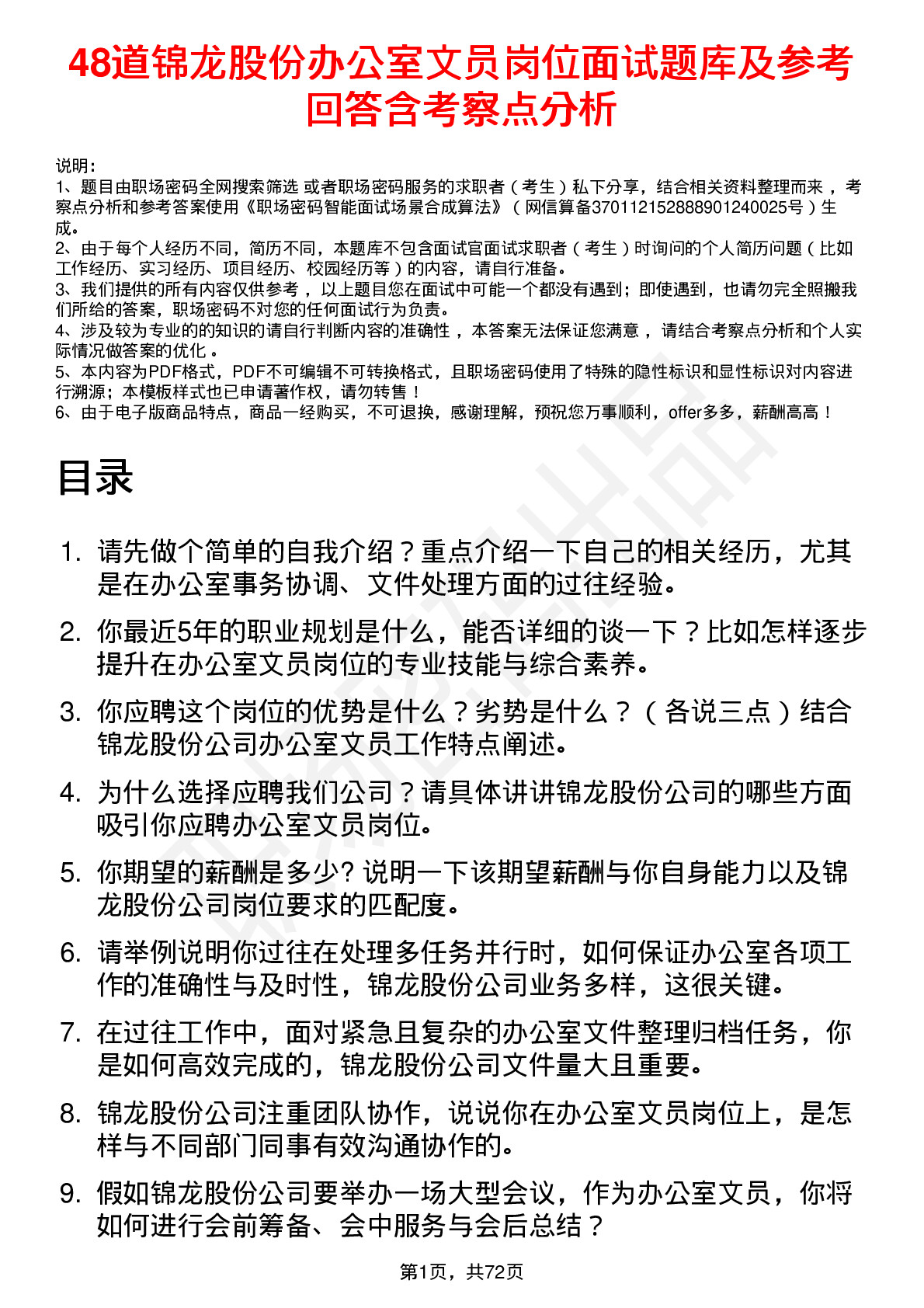 48道锦龙股份办公室文员岗位面试题库及参考回答含考察点分析

说明：
1、题目由职场密码全网搜索筛选 或者职场密码服务的求职者（考生）私下分享，结合相关资料整理而来，考察点分析和参考答案使用《职场密码智能面试场景合成算法》（网信算备370112152888901240025号）生成。
2、由于每个人经历不同，简历不同，本题库不包含面试官面试求职者（考生）时询问的个人简历问题（比如工作经历、实习经历、项目经历、校园经历等）的内容，请自行准备。
3、我们提供的所有内容仅供参考，以上题目您在面试中可能一个都没有遇到；即使遇到，也请勿完全照搬我们所给的答案，职场密码不对您的任何面试行为负责。
4、涉及较为专业的的知识的请自行判断内容的准确性，本答案无法保证您满意，请结合考察点分析和个人实际情况做答案的优化。
5、本内容为PDF格式，PDF不可编辑不可转换格式，且职场密码使用了特殊的隐性标识和显性标识对内容进行溯源；本模板样式也已申请著作权，请勿转售！
6、由于电子版商品特点，商品一经购买，不可退换，感谢理解，预祝您万事顺利，offer多多，薪酬高高！

目录

1. 请先做个简单的自我介绍？重点介绍一下自己的相关经历，尤其是在办公室事务协调、文件处理方面的过往经验。
2. 你最近5年的职业规划是什么，能否详细的谈一下？比如怎样逐步提升在办公室文员岗位的专业技能与综合素养。
3. 你应聘这个岗位的优势是什么？劣势是什么？（各说三点）结合锦龙股份公司办公室文员工作特点阐述。
4. 为什么选择应聘我们公司？请具体讲讲锦龙股份公司的哪些方面吸引你应聘办公室文员岗位。
5. 你期望的薪酬是多少? 说明一下该期望薪酬与你自身能力以及锦龙股份公司岗位要求的匹配度。
6. 请举例说明你过往在处理多任务并行时，如何保证办公室各项工作的准确性与及时性，锦龙股份公司业务多样，这很关键。
7. 在过往工作中，面对紧急且复杂的办公室文件整理归档任务，你是如何高效完成的，锦龙股份公司文件量大且重要。
8. 锦龙股份公司注重团队协作，说说你在办公室文员岗位上，是怎样与不同部门同事有效沟通协作的。
9. 假如锦龙股份公司要举办一场大型会议，作为办公室文员，你将如何进行会前筹备、会中服务与会后总结？

第1页，共72页